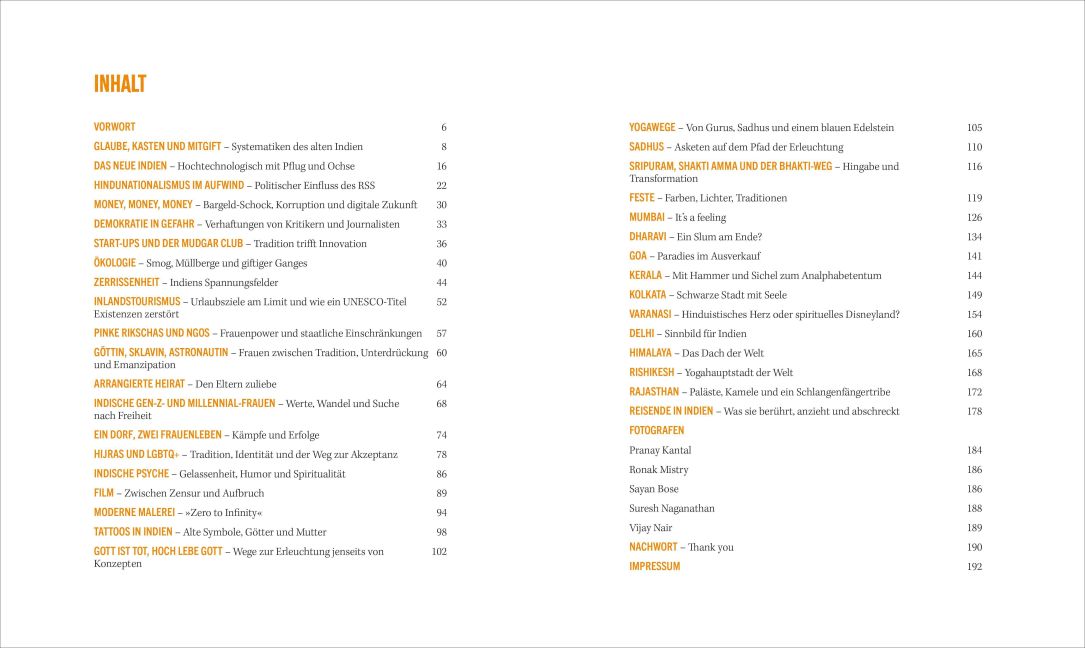 INHALT

VORWORT 6

GLAUBE, KASTEN UND MITGIFT – Systematiken des alten Indien 8

DAS NEUE INDIEN – Hochtechnologisch mit Pflug und Ochse 16

HINDUNATIONALISMUS IM AUFWIND – Politischer Einfluss des RSS 22

MONEY, MONEY, MONEY – Bargeld-Schock, Korruption und digitale Zukunft 30

DEMOKRATIE IN GEFAHR – Verhaftungen von Kritikern und Journalisten 33

START-UPS UND DER MUDGAR CLUB – Tradition trifft Innovation 36

ÖKOLOGIE – Smog, Müllberge und giftiger Ganges 40

ZERRISSENHEIT – Indiens Spannungsfelder 44

INLANDSTOURISMUS – Urlaubsziele am Limit und wie ein UNESCO-Titel Existenzen zerstört 52

PINKE RIKSCHAS UND NGOS – Frauenpower und staatliche Einschränkungen 57

GÖTTIN, SKLAVIN, ASTRONAUTIN – Frauen zwischen Tradition, Unterdrückung und Emanzipation 60

ARRANGIERTE HEIRAT – Den Eltern zuliebe 64

INDISCHE GEN-Z- UND MILLENNIAL-FRAUEN – Werte, Wandel und Suche nach Freiheit 68

EIN DORF, ZWEI FRAUENLEBEN – Kämpfe und Erfolge 74

HIJRAS UND LGBTQ+ – Tradition, Identität und der Weg zur Akzeptanz 78

INDISCHE PSYCHE – Gelassenheit, Humor und Spiritualität 86

FILM – Zwischen Zensur und Aufbruch 89

MODERNE MALEREI – »Zero to Infinity« 94

TATTOOS IN INDIEN – Alte Symbole, Götter und Mutter 98

GOTT IST TOT, HOCH LEBE GOTT – Wege zur Erleuchtung jenseits von Konzepten 102

YOGAWEGE – Von Gurus, Sadhus und einem blauen Edelstein 105

SADHUS – Asketen auf dem Pfad der Erleuchtung 110

SRIPURAM, SHAKTI AMMA UND DER BHAKTI-WEG – Hingabe und Transformation 116

FESTE – Farben, Lichter, Traditionen 119

MUMBAI – It's a feeling 126

DHARAVI – Ein Slum am Ende? 134

GOA – Paradies im Ausverkauf 141

KERALA – Mit Hammer und Sichel zum Analphabetentum 144

KOLKATA – Schwarze Stadt mit Seele 149

VARANASI – Hinduistisches Herz oder spirituelles Disneyland? 154

DELHI – Sinnbild für Indien 160

HIMALAYA – Das Dach der Welt 165

RISHIKESH – Yogahauptstadt der Welt 168

RAJASTHAN – Paläste, Kamele und ein Schlangenfängertribe 172

REISENDE IN INDIEN – Was sie berührt, anzieht und abschreckt 178

FOTOGRAFEN

Pranay Kantal 184

Ronak Mistry 186

Sayan Bose 186

Suresh Naganathan 188

Vijay Nair 189

NACHWORT – Thank you 190

IMPRESSUM 192